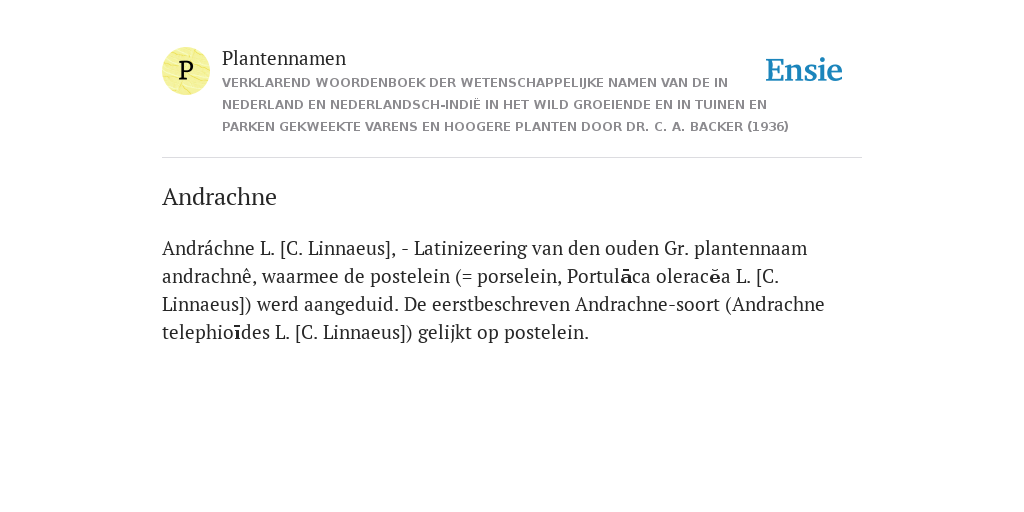 P

Plantennamen

VERKLAREND WOORDENBOEK DER WETENSCHAPPELIJKE NAMEN VAN DE IN NEDERLAND EN NEDERLANDSCH-INDIË IN HET WILD GROEIENDE EN IN TUINEN EN PARKEN GEKWEEKTE VARENS EN HOOGERE PLANTEN DOOR DR. C. A. BACKER (1936)

Ensie

Andrachne

Andráchne L. [C. Linnaeus], - Latinizeering van den ouden Gr. plantennaam andrachnê, waarmee de postelein (= porselein, Portulāca oleracĕa L. [C. Linnaeus]) werd aangeduid. De eerstbeschreven Andrachne-soort (Andrachne telephioīdes L. [C. Linnaeus]) gelijkt op postelein.